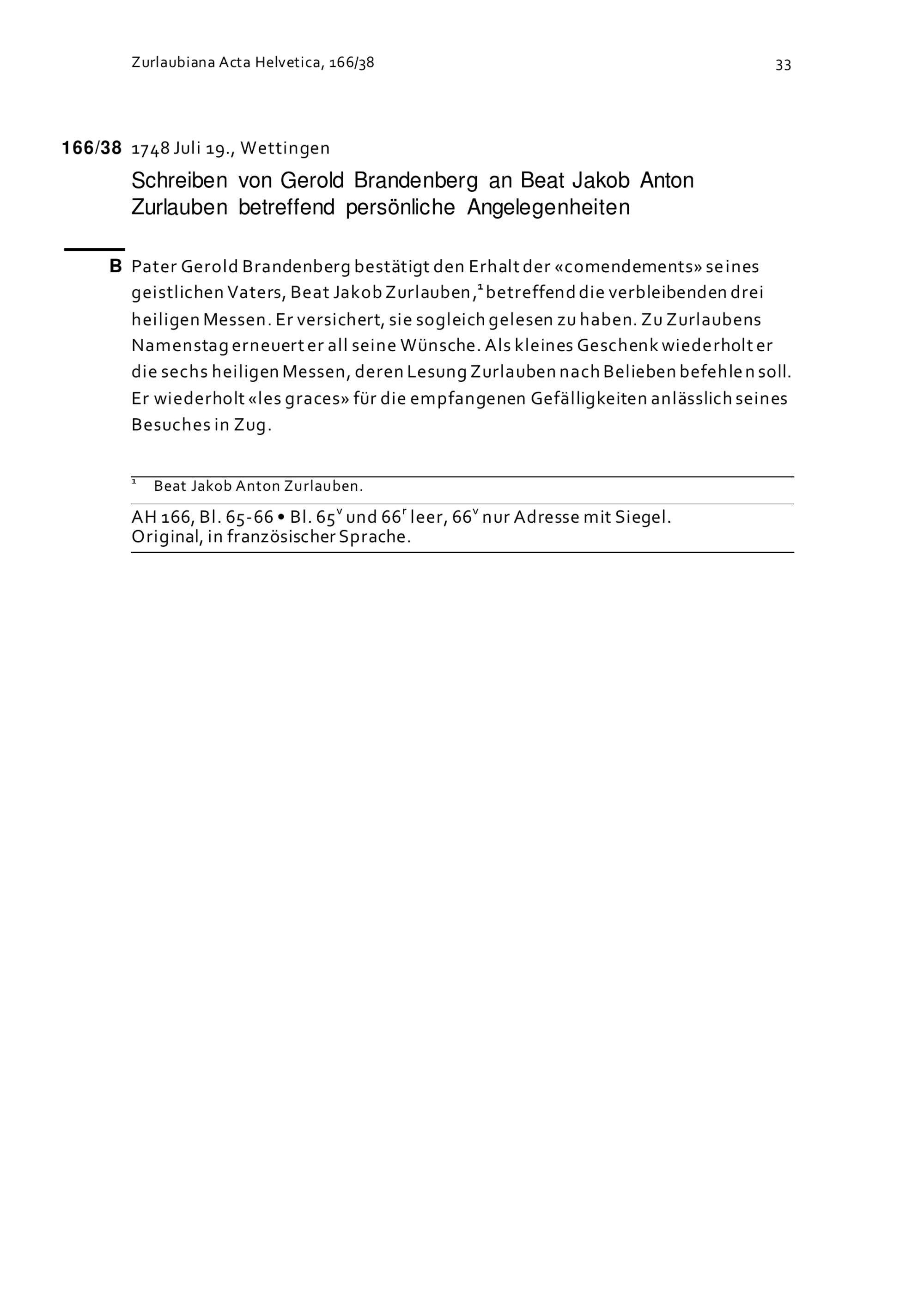 Zurlaubiana Acta Helvetica, 166/38

33

166/38 1748 Juli 19., Wettingen

Schreiben von Gerold Brandenberg an Beat Jakob Anton Zurlauben betreffend persönliche Angelegenheiten

B Pater Gerold Brandenberg bestätigt den Erhalt der «comendements» seines geistlichen Vaters, Beat Jakob Zurlauben,$^1$ betreffend die verbleibenden drei heiligen Messen. Er versichert, sie sogleich gelesen zu haben. Zu Zurlaubens Namenstag erneuert er all seine Wünsche. Als kleines Geschenk wiederholt er die sechs heiligen Messen, deren Lesung Zurlauben nach Belieben befehlen soll. Er wiederholt «les graces» für die empfangenen Gefälligkeiten anlässlich seines Besuches in Zug.

$^1$ Beat Jakob Anton Zurlauben.

AH 166, Bl. 65-66 • Bl. 65$^v$ und 66$^r$ leer, 66$^v$ nur Adresse mit Siegel.
Original, in französischer Sprache.